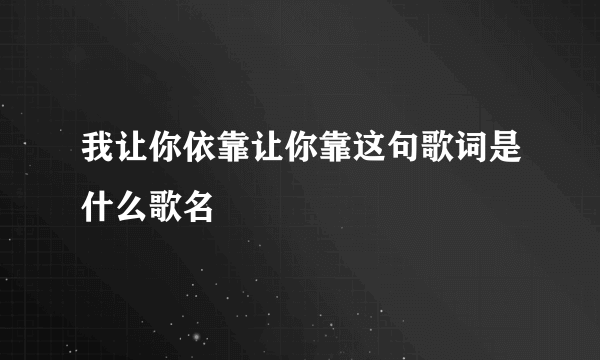 我让你依靠让你靠这句歌词是什么歌名